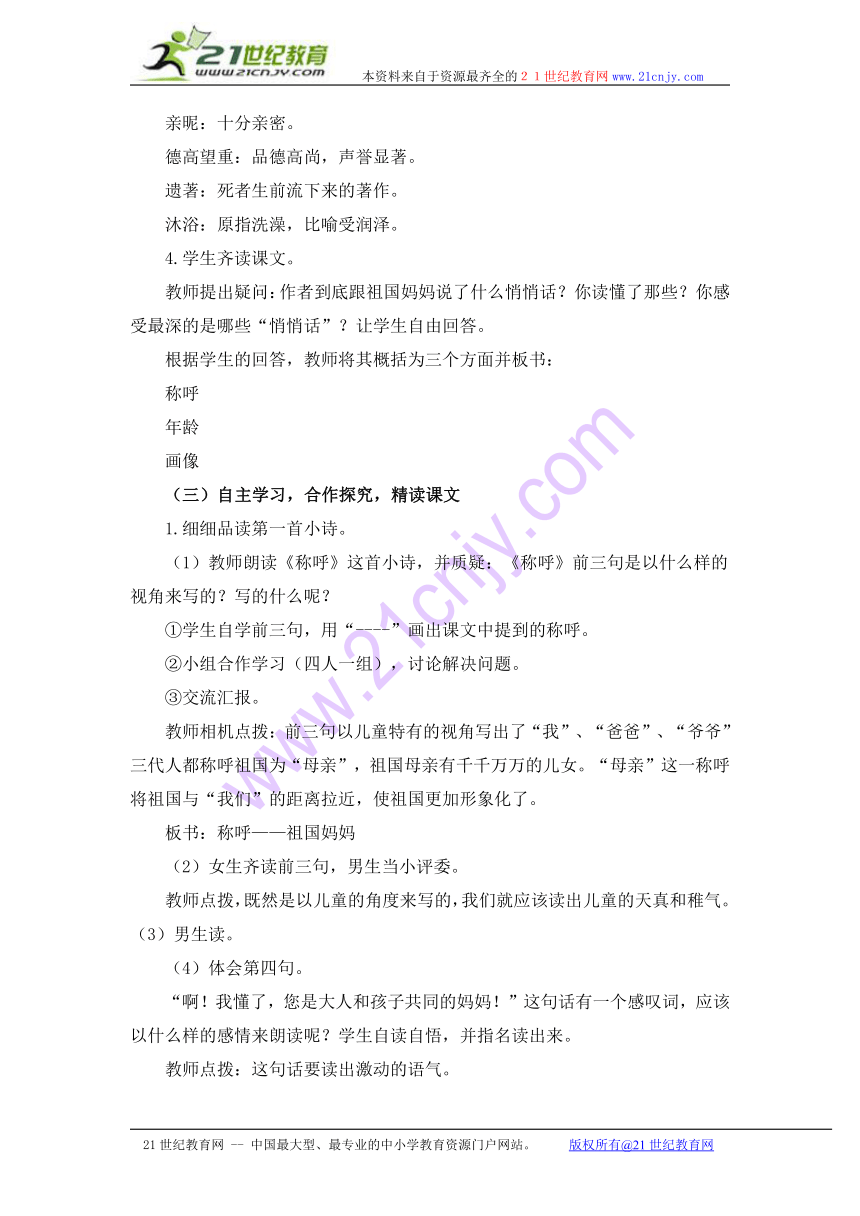 21世纪教育
www.21cnjy.com
本资料来自于资源最齐全的２１世纪教育网 www.21cnjy.com

亲昵：十分亲密。

德高望重：品德高尚，声誉显著。

遗著：死者生前流下来的著作。

沐浴：原指洗澡，比喻受润泽。

4.学生齐读课文。

教师提出疑问：作者到底跟祖国妈妈说了什么悄悄话？你读懂了那些？你感受最深的是哪些“悄悄话”？让学生自由回答。

根据学生的回答，教师将其概括为三个方面并板书：

称呼

年龄

画像

（三）自主学习，合作探究，精读课文

1.细细品读第一首小诗。

（1）教师朗读《称呼》这首小诗，并质疑：《称呼》前三句是以什么样的视角来写的？写的什么呢？

①学生自学前三句，用“----”画出课文中提到的称呼。

②小组合作学习（四人一组），讨论解决问题。

③交流汇报。

教师相机点拨：前三句以儿童特有的视角写出了“我”、“爸爸”、“爷爷”三代人都称呼祖国为“母亲”，祖国母亲有千千万万的儿女。“母亲”这一称呼将祖国与“我们”的距离拉近，使祖国更加形象化了。

板书：称呼——祖国妈妈

（2）女生齐读前三句，男生当小评委。

教师点拨，既然是以儿童的角度来写的，我们就应该读出儿童的天真和稚气。

（3）男生读。

（4）体会第四句。

“啊！我懂了，您是大人和孩子共同的妈妈！”这句话有一个感叹词，应该以什么样的感情来朗读呢？学生自读自悟，并指名读出来。

教师点拨：这句话要读出激动的语气。

21世纪教育网 -- 中国最大型、最专业的中小学教育资源门户网站。 版权所有@21世纪教育网